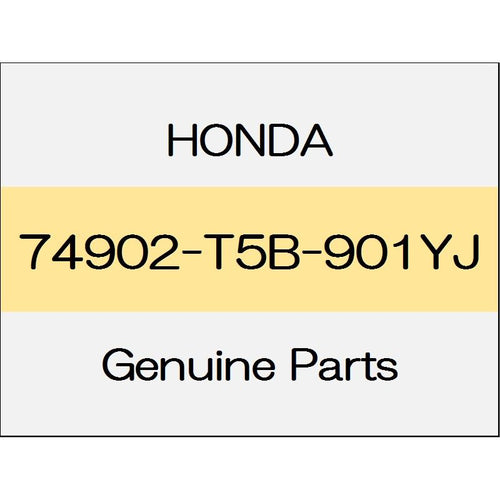 HONDA

74902-T5B-901YJ

Genuine Parts